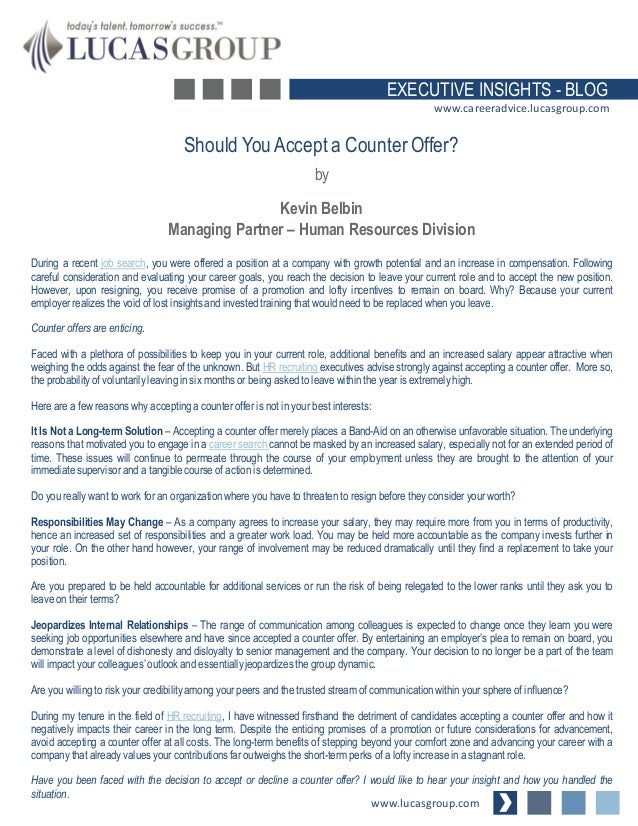 today's talent. tomorrow's success.™
LUCASGROUP

EXECUTIVE INSIGHTS - BLOG
www.careeradvice.lucasgroup.com

Should You Accept a Counter Offer?

by

Kevin Belbin
Managing Partner – Human Resources Division

During a recent job search, you were offered a position at a company with growth potential and an increase in compensation. Following careful consideration and evaluating your career goals, you reach the decision to leave your current role and to accept the new position. However, upon resigning, you receive promise of a promotion and lofty incentives to remain on board. Why? Because your current employer realizes the void of lost insights and invested training that would need to be replaced when you leave.

Counter offers are enticing.

Faced with a plethora of possibilities to keep you in your current role, additional benefits and an increased salary appear attractive when weighing the odds against the fear of the unknown. But HR recruiting executives advise strongly against accepting a counter offer. More so, the probability of voluntarily leaving in six months or being asked to leave within the year is extremely high.

Here are a few reasons why accepting a counter offer is not in your best interests:

It Is Not a Long-term Solution – Accepting a counter offer merely places a Band-Aid on an otherwise unfavorable situation. The underlying reasons that motivated you to engage in a career search cannot be masked by an increased salary, especially not for an extended period of time. These issues will continue to permeate through the course of your employment unless they are brought to the attention of your immediate supervisor and a tangible course of action is determined.

Do you really want to work for an organization where you have to threaten to resign before they consider your worth?

Responsibilities May Change – As a company agrees to increase your salary, they may require more from you in terms of productivity, hence an increased set of responsibilities and a greater work load. You may be held more accountable as the company invests further in your role. On the other hand however, your range of involvement may be reduced dramatically until they find a replacement to take your position.

Are you prepared to be held accountable for additional services or run the risk of being relegated to the lower ranks until they ask you to leave on their terms?

Jeopardizes Internal Relationships – The range of communication among colleagues is expected to change once they learn you were seeking job opportunities elsewhere and have since accepted a counter offer. By entertaining an employer's plea to remain on board, you demonstrate a level of dishonesty and disloyalty to senior management and the company. Your decision to no longer be a part of the team will impact your colleagues' outlook and essentially jeopardizes the group dynamic.

Are you willing to risk your credibility among your peers and the trusted stream of communication within your sphere of influence?

During my tenure in the field of HR recruiting, I have witnessed firsthand the detriment of candidates accepting a counter offer and how it negatively impacts their career in the long term. Despite the enticing promises of a promotion or future considerations for advancement, avoid accepting a counter offer at all costs. The long-term benefits of stepping beyond your comfort zone and advancing your career with a company that already values your contributions far outweighs the short-term perks of a lofty increase in a stagnant role.

Have you been faced with the decision to accept or decline a counter offer? I would like to hear your insight and how you handled the situation.

www.lucasgroup.com